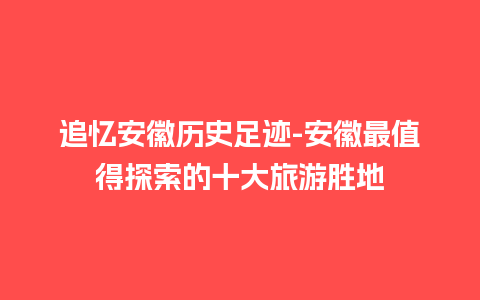 追忆安徽历史足迹-安徽最值得探索的十大旅游胜地